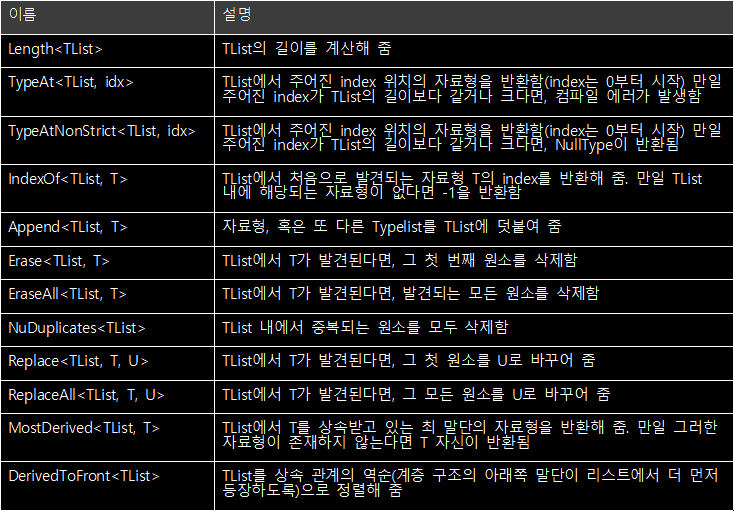 | 이름 | 설명 |
|---|---|
| Length<TList> | TList의 길이를 계산해 줌 |
| TypeAt<TList, idx> | TList에서 주어진 index 위치의 자료형을 반환함(index는 0부터 시작) 만일 주어진 index가 TList의 길이보다 같거나 크다면, 컴파일 에러가 발생함 |
| TypeAtNonStrict<TList, idx> | TList에서 주어진 index 위치의 자료형을 반환함(index는 0부터 시작) 만일 주어진 index가 TList의 길이보다 같거나 크다면, NullType이 반환됨 |
| IndexOf<TList, T> | TList에서 처음으로 발견되는 자료형 T의 index를 반환해 줌. 만일 TList 내에 해당되는 자료형이 없다면 -1을 반환함 |
| Append<TList, T> | 자료형, 혹은 또 다른 Typelist를 TList에 덧붙여 줌 |
| Erase<TList, T> | TList에서 T가 발견된다면, 그 첫 번째 원소를 삭제함 |
| EraseAll<TList, T> | TList에서 T가 발견된다면, 발견되는 모든 원소를 삭제함 |
| NuDuplicates<TList> | TList 내에서 중복되는 원소를 모두 삭제함 |
| Replace<TList, T, U> | TList에서 T가 발견된다면, 그 첫 원소를 U로 바꾸어 줌 |
| ReplaceAll<TList, T, U> | TList에서 T가 발견된다면, 그 모든 원소를 U로 바꾸어 줌 |
| MostDerived<TList, T> | TList에서 T를 상속받고 있는 최 말단의 자료형을 반환해 줌. 만일 그러한 자료형이 존재하지 않는다면 T 자신이 반환됨 |
| DerivedToFront<TList> | TList를 상속 관계의 역순(계층 구조의 아래쪽 말단이 리스트에서 더 먼저 등장하도록)으로 정렬해 줌 |